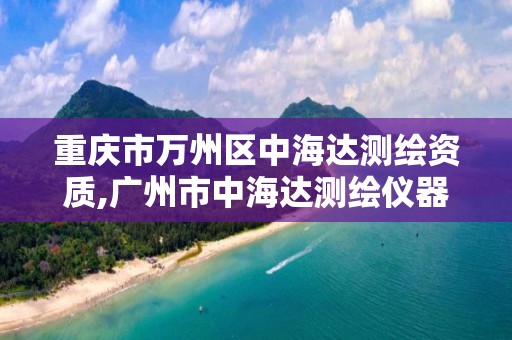 重庆市万州区中海达测绘资质,广州市中海达测绘仪器